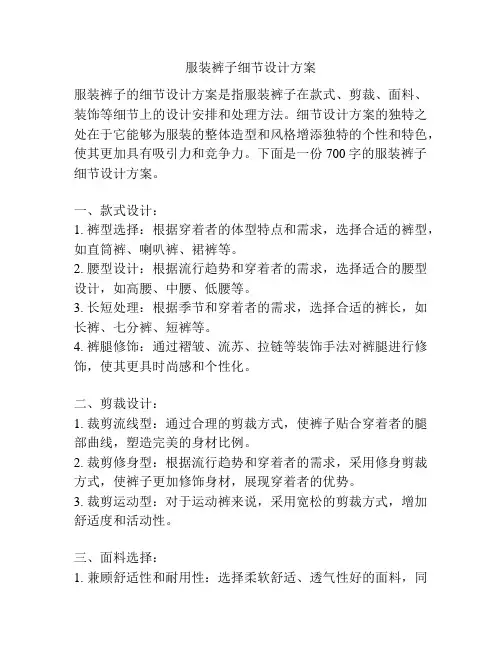 服装裤子细节设计方案

服装裤子的细节设计方案是指服装裤子在款式、剪裁、面料、装饰等细节上的设计安排和处理方法。细节设计方案的独特之处在于它能够为服装的整体造型和风格增添独特的个性和特色，使其更加具有吸引力和竞争力。下面是一份 700 字的服装裤子细节设计方案。

一、款式设计：
1. 裤型选择：根据穿着者的体型特点和需求，选择合适的裤型，如直筒裤、喇叭裤、裙裤等。
2. 腰型设计：根据流行趋势和穿着者的需求，选择适合的腰型设计，如高腰、中腰、低腰等。
3. 长短处理：根据季节和穿着者的需求，选择合适的裤长，如长裤、七分裤、短裤等。
4. 裤腿修饰：通过褶皱、流苏、拉链等装饰手法对裤腿进行修饰，使其更具时尚感和个性化。

二、剪裁设计：
1. 裁剪流线型：通过合理的剪裁方式，使裤子贴合穿着者的腿部曲线，塑造完美的身材比例。
2. 裁剪修身型：根据流行趋势和穿着者的需求，采用修身剪裁方式，使裤子更加修饰身材，展现穿着者的优势。
3. 裁剪运动型：对于运动裤来说，采用宽松的剪裁方式，增加舒适度和活动性。

三、面料选择：
1. 兼顾舒适性和耐用性：选择柔软舒适、透气性好的面料，同